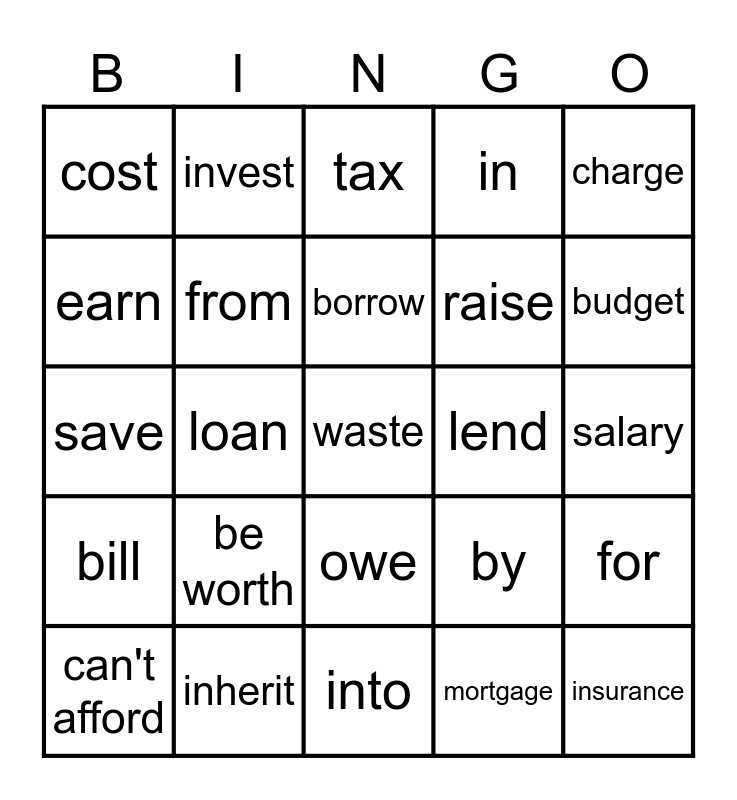 | B | I | N | G | O |
|---|---|---|---|---|
| cost | invest | tax | in | charge |
| earn | from | borrow | raise | budget |
| save | loan | waste | lend | salary |
| bill | be worth | owe | by | for |
| can't afford | inherit | into | mortgage | insurance |